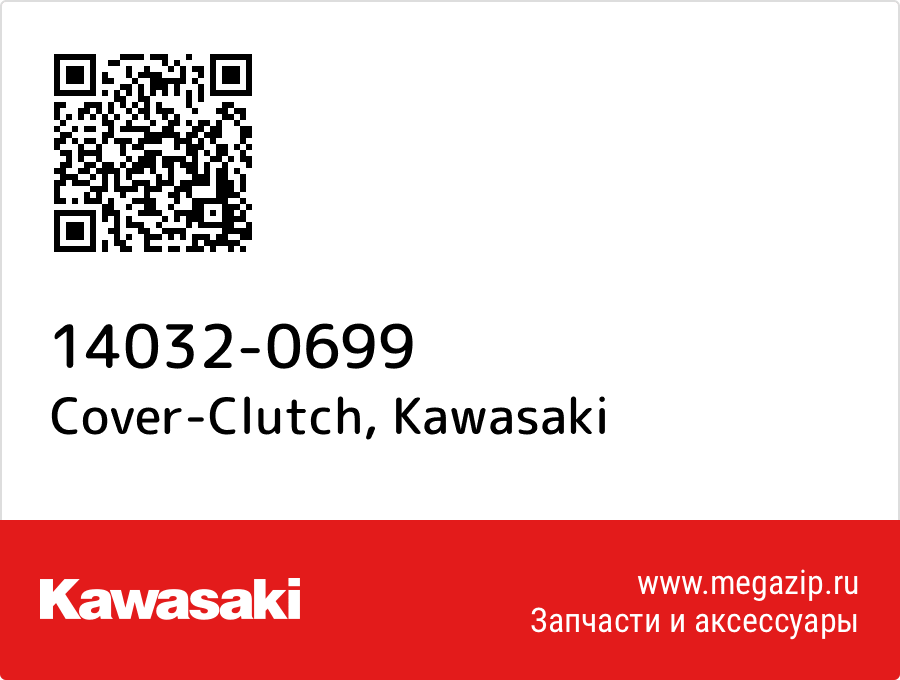 14032-0699
Cover-Clutch, Kawasaki

Kawasaki

www.megazip.ru
Запчасти и аксессуары